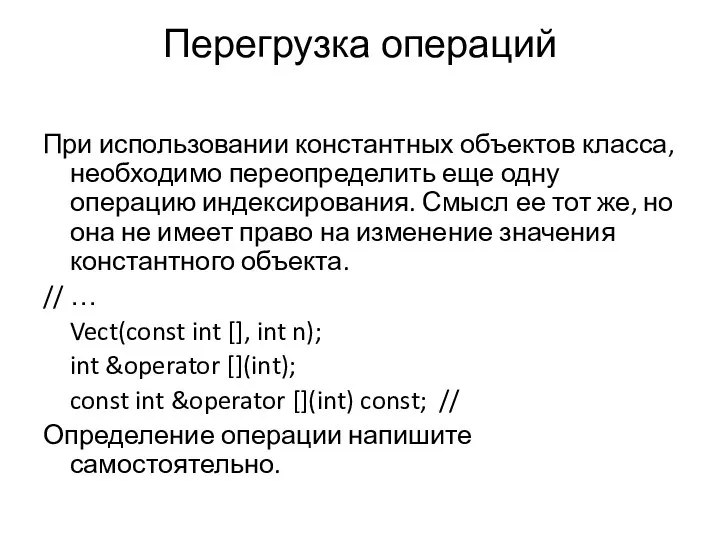 Перегрузка операций

При использовании константных объектов класса, необходимо переопределить еще одну операцию индексирования. Смысл ее тот же, но она не имеет право на изменение значения константного объекта.

// …

Vect(const int [], int n);

int &operator [](int);

const int &operator [](int) const; //

Определение операции напишите самостоятельно.